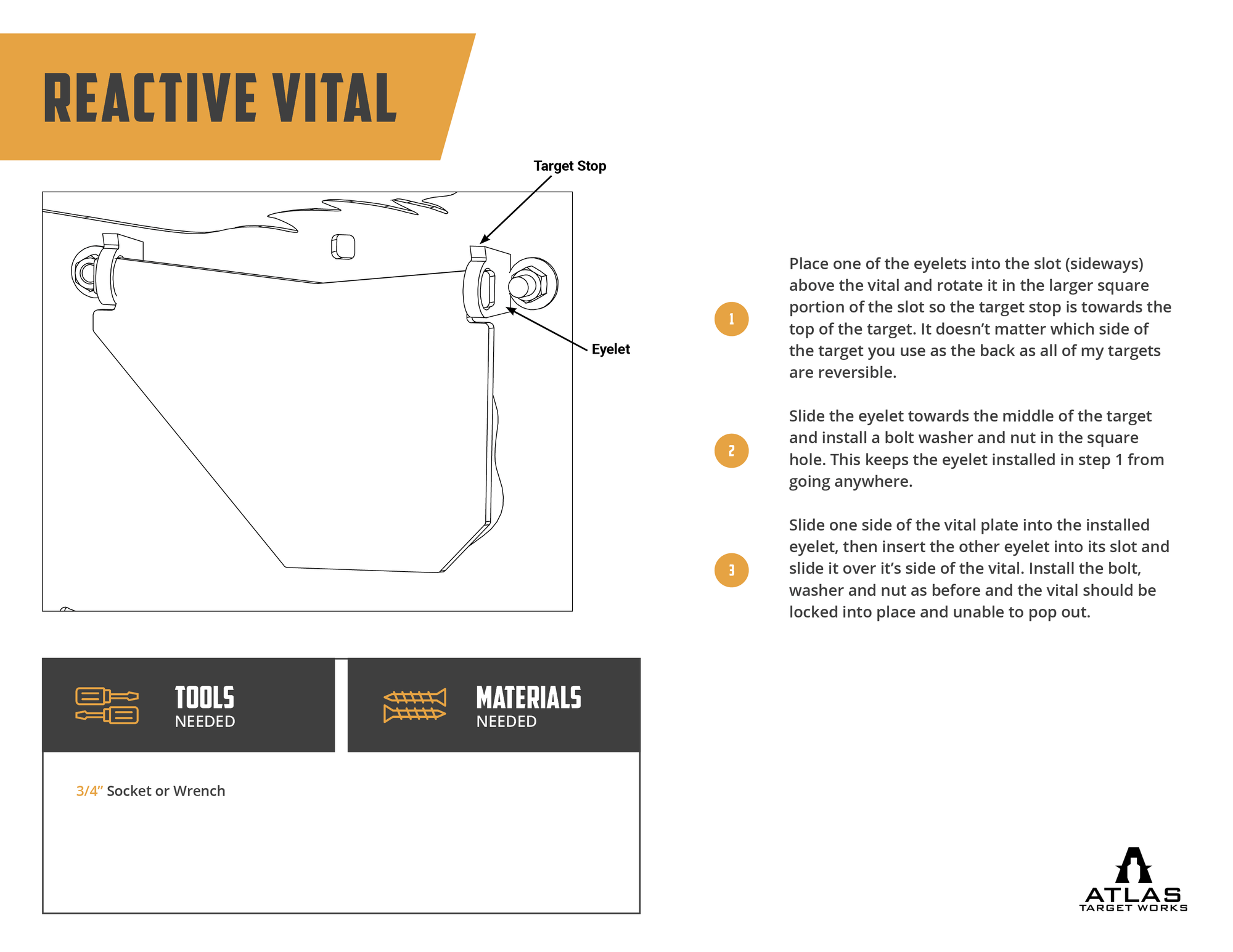 REACTIVE VITAL

Target Stop

Eyelet

1

Place one of the eyelets into the slot (sideways) above the vital and rotate it in the larger square portion of the slot so the target stop is towards the top of the target. It doesn't matter which side of the target you use as the back as all of my targets are reversible.

2

Slide the eyelet towards the middle of the target and install a bolt washer and nut in the square hole. This keeps the eyelet installed in step 1 from going anywhere.

3

Slide one side of the vital plate into the installed eyelet, then insert the other eyelet into its slot and slide it over it's side of the vital. Install the bolt, washer and nut as before and the vital should be locked into place and unable to pop out.

TOOLS NEEDED

MATERIALS NEEDED

3/4" Socket or Wrench

ATLAS TARGET WORKS